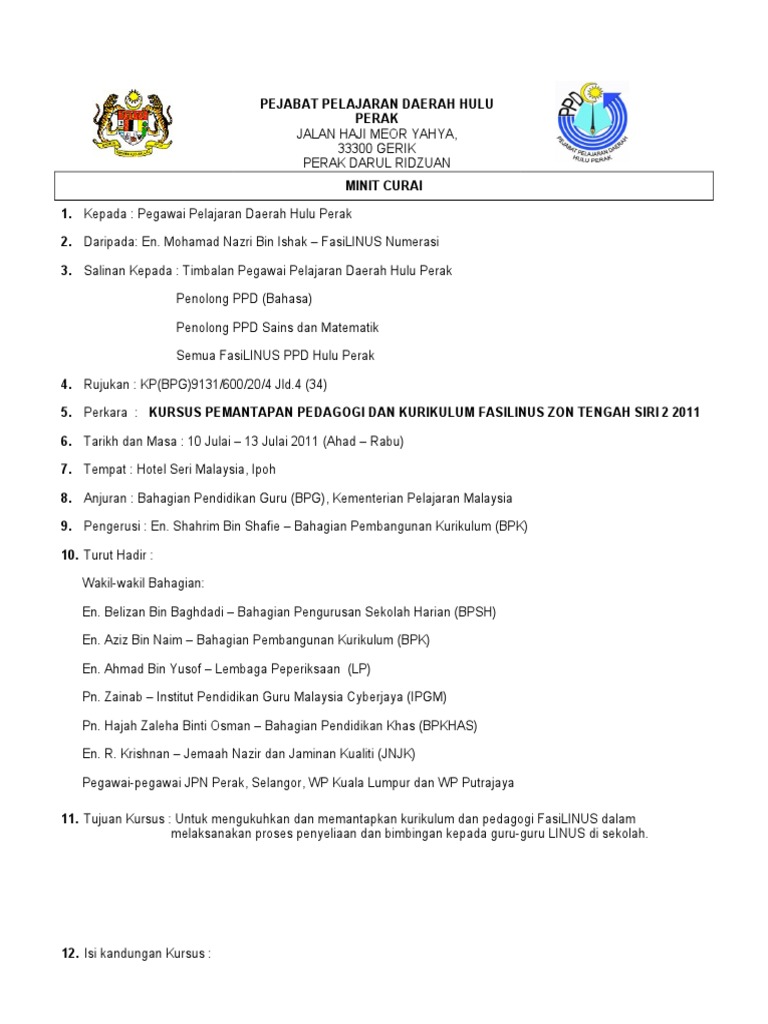 PEJABAT PELAJARAN DAERAH HULU PERAK
JALAN HAJI MEOR YAHYA,
33300 GERIK
PERAK DARUL RIDZUAN

PPD
PEJABAT PELAJARAN DAERAH HULU PERAK

MINIT CURAI

1. Kepada : Pegawai Pelajaran Daerah Hulu Perak

2. Daripada: En. Mohamad Nazri Bin Ishak – FasiLINUS Numerasi

3. Salinan Kepada : Timbalan Pegawai Pelajaran Daerah Hulu Perak

Penolong PPD (Bahasa)

Penolong PPD Sains dan Matematik

Semua FasiLINUS PPD Hulu Perak

4. Rujukan : KP(BPG)9131/600/20/4 Jld.4 (34)

5. Perkara : KURSUS PEMANTAPAN PEDAGOGI DAN KURIKULUM FASILINUS ZON TENGAH SIRI 2 2011

6. Tarikh dan Masa : 10 Julai – 13 Julai 2011 (Ahad – Rabu)

7. Tempat : Hotel Seri Malaysia, Ipoh

8. Anjuran : Bahagian Pendidikan Guru (BPG), Kementerian Pelajaran Malaysia

9. Pengerusi : En. Shahrim Bin Shafie – Bahagian Pembangunan Kurikulum (BPK)

10. Turut Hadir :

Wakil-wakil Bahagian:

En. Belizan Bin Baghdadi – Bahagian Pengurusan Sekolah Harian (BPSH)

En. Aziz Bin Naim – Bahagian Pembangunan Kurikulum (BPK)

En. Ahmad Bin Yusof – Lembaga Peperiksaan (LP)

Pn. Zainab – Institut Pendidikan Guru Malaysia Cyberjaya (IPGM)

Pn. Hajah Zaleha Binti Osman – Bahagian Pendidikan Khas (BPKHAS)

En. R. Krishnan – Jemaah Nazir dan Jaminan Kualiti (JNJK)

Pegawai-pegawai JPN Perak, Selangor, WP Kuala Lumpur dan WP Putrajaya

11. Tujuan Kursus : Untuk mengukuhkan dan memantapkan kurikulum dan pedagogi FasiLINUS dalam melaksanakan proses penyeliaan dan bimbingan kepada guru-guru LINUS di sekolah.

12. Isi kandungan Kursus :